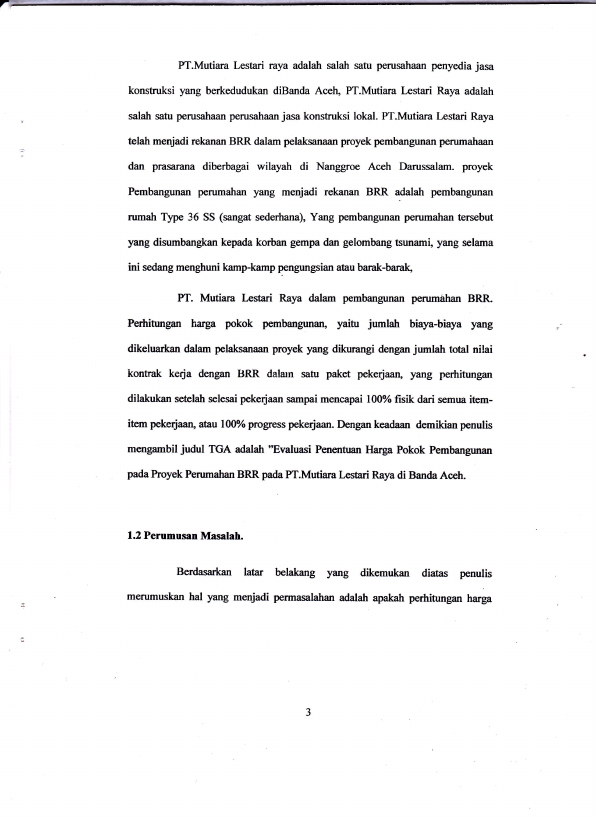 PT.Mutiara Lestari raya adalah salah satu perusahaan penyedia jasa konstruksi yang berkedudukan diBanda Aceh, PT.Mutiara Lestari Raya adalah salah satu perusahaan perusahaan jasa konstruksi lokal. PT.Mutiara Lestari Raya telah menjadi rekanan BRR dalam pelaksanaan proyek pembangunan perumahaan dan prasarana diberbagai wilayah di Nanggroe Aceh Darussalam. proyek Pembangunan perumahan yang menjadi rekanan BRR adalah pembangunan rumah Type 36 SS (sangat sederhana), Yang pembangunan perumahan tersebut yang disumbangkan kepada korban gempa dan gelombang tsunami, yang selama ini sedang menghuni kamp-kamp pengungsian atau barak-barak,

PT. Mutiara Lestari Raya dalam pembangunan perumahan BRR. Perhitungan harga pokok pembangunan, yaitu jumlah biaya-biaya yang dikeluarkan dalam pelaksanaan proyek yang dikurangi dengan jumlah total nilai kontrak kerja dengan BRR dalam satu paket pekerjaan, yang perhitungan dilakukan setelah selesai pekerjaan sampai mencapai 100% fisik dari semua item-item pekerjaan, atau 100% progress pekerjaan. Dengan keadaan demikian penulis mengambil judul TGA adalah "Evaluasi Penentuan Harga Pokok Pembangunan pada Proyek Perumahan BRR pada PT.Mutiara Lestari Raya di Banda Aceh.

1.2 Perumusan Masalah.

Berdasarkan latar belakang yang dikemukan diatas penulis merumuskan hal yang menjadi permasalahan adalah apakah perhitungan harga

3